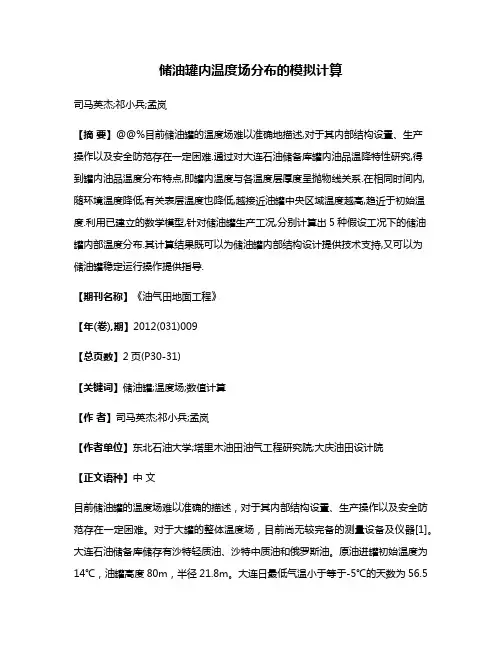 储油罐内温度场分布的模拟计算

司马英杰;祁小兵;孟岚

【摘 要】@@%目前储油罐的温度场难以准确地描述,对于其内部结构设置、生产操作以及安全防范存在一定困难.通过对大连石油储备库罐内油品温降特性研究,得到罐内油品温度分布特点,即罐内温度与各温度层厚度呈抛物线关系.在相同时间内,随环境温度降低,有关表层温度也降低,越接近油罐中央区域温度越高,趋近于初始温度.利用已建立的数学模型,针对储油罐生产工况,分别计算出 5 种假设工况下的储油罐内部温度分布.其计算结果既可以为储油罐内部结构设计提供技术支持,又可以为储油罐稳定运行操作提供指导.

【期刊名称】《油气田地面工程》

【年(卷),期】2012(031)009

【总页数】2 页(P30-31)

【关键词】储油罐;温度场;数值计算

【作 者】司马英杰;祁小兵;孟岚

【作者单位】东北石油大学;塔里木油田油气工程研究院;大庆油田设计院

【正文语种】中 文

目前储油罐的温度场难以准确的描述，对于其内部结构设置、生产操作以及安全防范存在一定困难。对于大罐的整体温度场，目前尚无较完备的测量设备及仪器[1]。大连石油储备库储存有沙特轻质油、沙特中质油和俄罗斯油。原油进罐初始温度为 14°C，油罐高度 80m，半径 21.8m。大连日最低气温小于等于-5°C的天数为 56.5